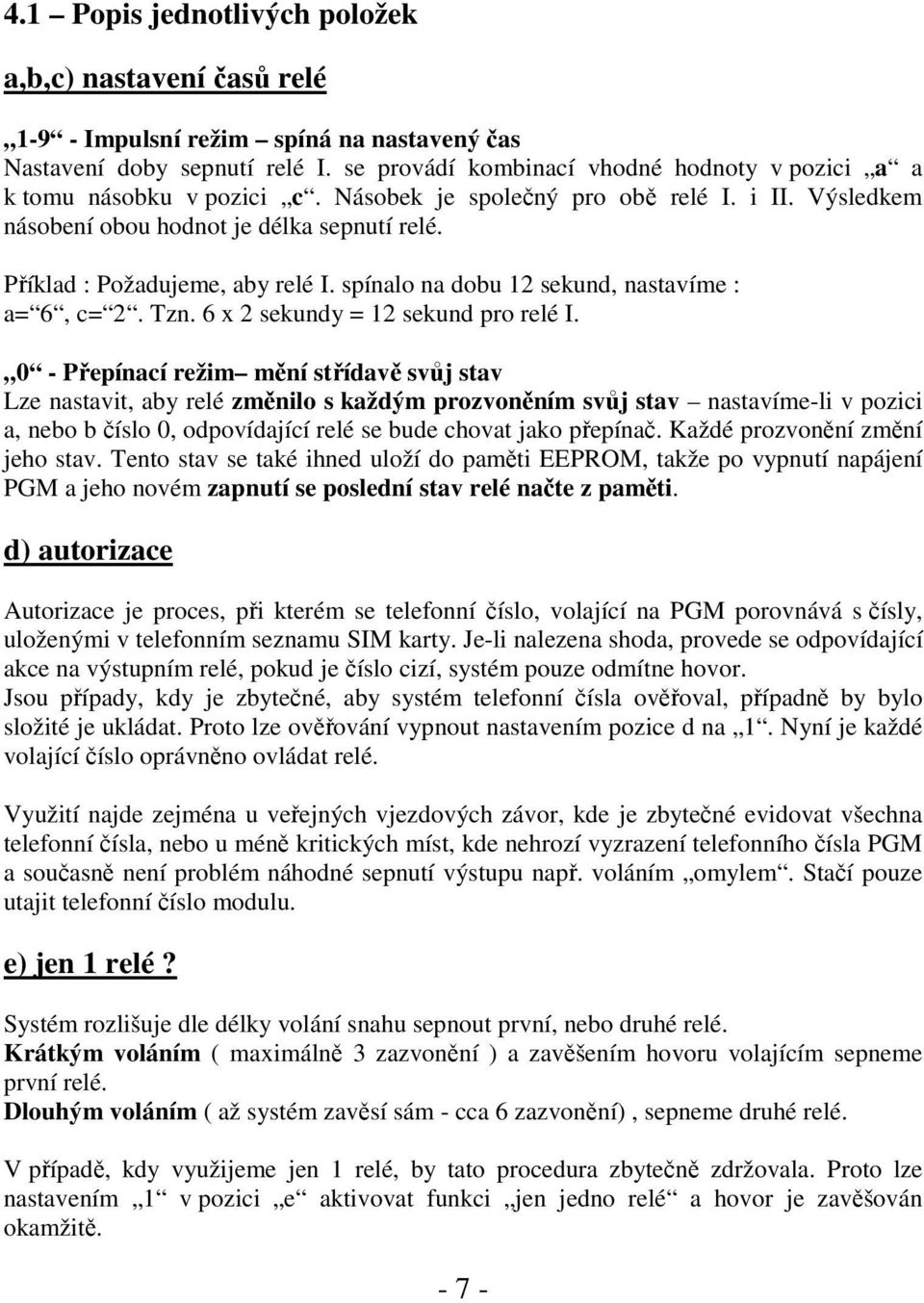 4.1 – Popis jednotlivých položek

a,b,c) nastavení časů relé

„1-9“ - Impulsní režim – spíná na nastavený čas
Nastavení doby sepnutí relé I. se provádí kombinací vhodné hodnoty v pozici „a“ a k tomu násobku v pozici „c“. Násobek je společný pro obě relé I. i II. Výsledkem násobení obou hodnot je délka sepnutí relé.

Příklad : Požadujeme, aby relé I. spínalo na dobu 12 sekund, nastavíme : a=“6“, c=“2“. Tzn. 6 x 2 sekundy = 12 sekund pro relé I.

„0“ - Přepínací režim– mění střídavě svůj stav
Lze nastavit, aby relé změnilo s každým prozvoněním svůj stav – nastavíme-li v pozici a, nebo b číslo 0, odpovídající relé se bude chovat jako přepínač. Každé prozvonění změní jeho stav. Tento stav se také ihned uloží do paměti EEPROM, takže po vypnutí napájení PGM a jeho novém zapnutí se poslední stav relé načte z paměti.

d) autorizace

Autorizace je proces, při kterém se telefonní číslo, volající na PGM porovnává s čísly, uloženými v telefonním seznamu SIM karty. Je-li nalezena shoda, provede se odpovídající akce na výstupním relé, pokud je číslo cizí, systém pouze odmítne hovor.
Jsou případy, kdy je zbytečné, aby systém telefonní čísla ověřoval, případně by bylo složité je ukládat. Proto lze ověřování vypnout nastavením pozice d na „1“. Nyní je každé volající číslo oprávněno ovládat relé.

Využití najde zejména u veřejných vjezdových závor, kde je zbytečné evidovat všechna telefonní čísla, nebo u méně kritických míst, kde nehrozí vyzrazení telefonního čísla PGM a současně není problém náhodné sepnutí výstupu např. voláním „omylem“. Stačí pouze utajit telefonní číslo modulu.

e) jen 1 relé ?

Systém rozlišuje dle délky volání snahu sepnout první, nebo druhé relé.
Krátkým voláním ( maximálně 3 zazvonění ) a zavěšením hovoru volajícím sepneme první relé.
Dlouhým voláním ( až systém zavěsí sám - cca 6 zazvonění) , sepneme druhé relé.

V případě, kdy využijeme jen 1 relé, by tato procedura zbytečně zdržovala. Proto lze nastavením „1“ v pozici „e“ aktivovat funkci „jen jedno relé“ a hovor je zavěšován okamžitě.

- 7 -